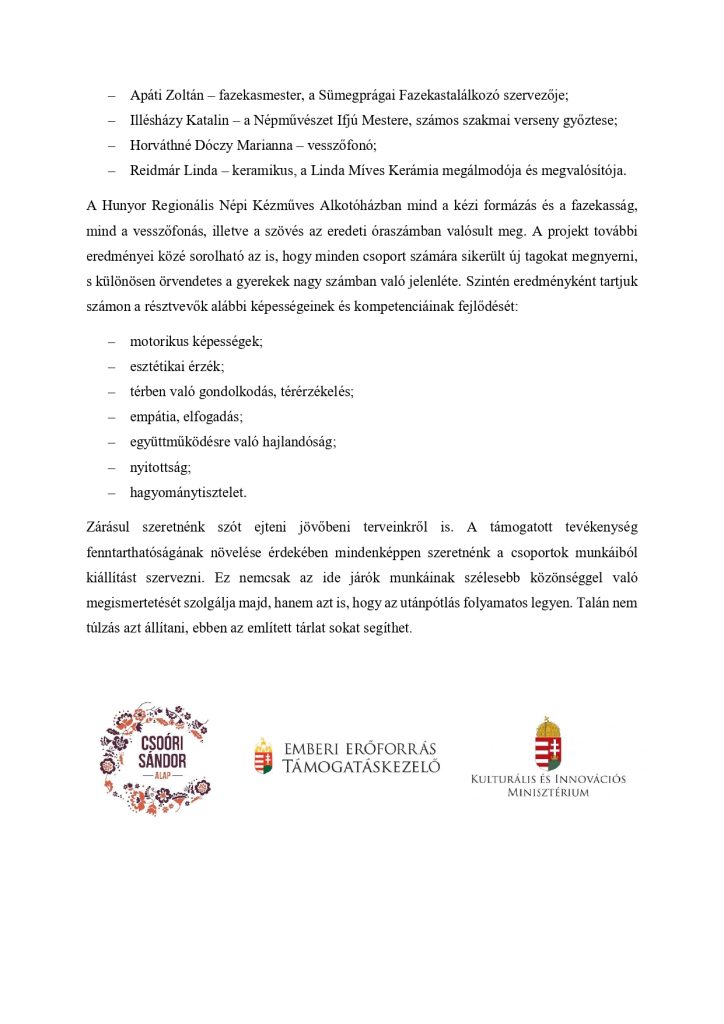 – Apáti Zoltán – fazekasmester, a Sümegprágai Fazekastalálkozó szervezője;
– Illésházy Katalin – a Népművészet Ifjú Mestere, számos szakmai verseny győztese;
– Horváthné Dóczy Marianna – vesszőfonó;
– Reidmár Linda – keramikus, a Linda Míves Kerámia megálmodója és megvalósítója.

A Hunyor Regionális Népi Kézműves Alkotóházban mind a kézi formázás és a fazekasság, mind a vesszőfonás, illetve a szövés az eredeti óraszámban valósult meg. A projekt további eredményei közé sorolható az is, hogy minden csoport számára sikerült új tagokat megnyerni, s különösen örvendetes a gyerekek nagy számban való jelenléte. Szintén eredményként tartjuk számon a résztvevők alábbi képességeinek és kompetenciáinak fejlődését:

– motorikus képességek;
– esztétikai érzék;
– térben való gondolkodás, térérzékelés;
– empátia, elfogadás;
– együttműködésre való hajlandóság;
– nyitottság;
– hagyománytisztelet.

Zárásul szeretnénk szót ejteni jövőbeni terveinkről is. A támogatott tevékenység fenntarthatóságának növelése érdekében mindenképpen szeretnénk a csoportok munkáiból kiállítást szervezni. Ez nemcsak az ide járók munkáinak szélesebb közönséggel való megismertetését szolgálja majd, hanem azt is, hogy az utánpótlás folyamatos legyen. Talán nem túlzás azt állítani, ebben az említett tárlat sokat segíthet.

CSOÓRI SÁNDOR ALAP

EMBERI ERŐFORRÁS TÁMOGATÁSKEZELŐ

KULTURÁLIS ÉS INNOVÁCIÓS MINISZTÉRIUM